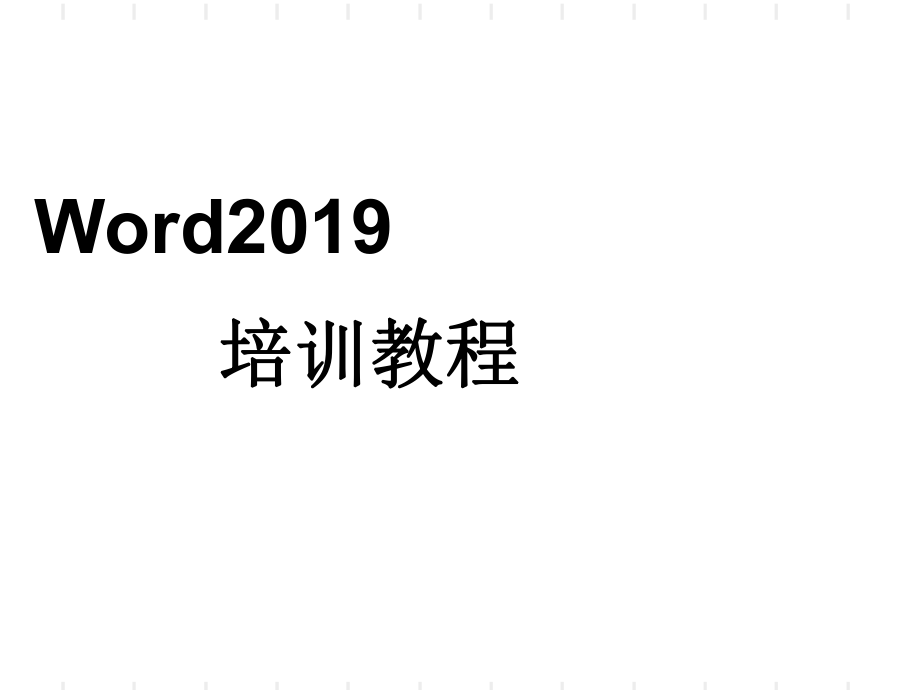 Word2019

培训教程